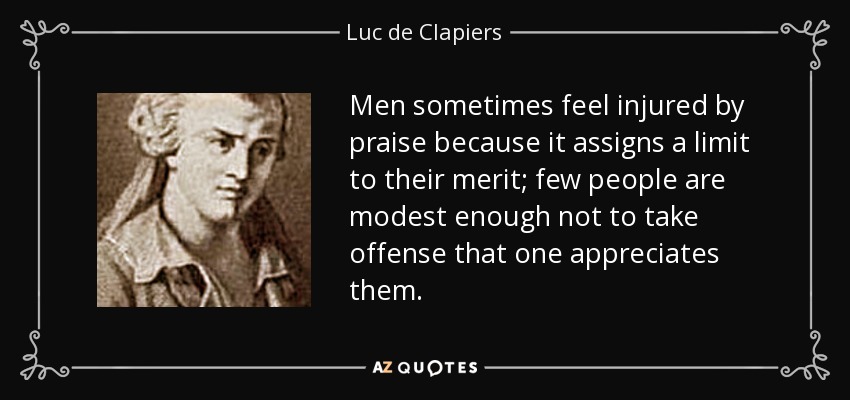 Luc de Clapiers

Men sometimes feel injured by praise because it assigns a limit to their merit; few people are modest enough not to take offense that one appreciates them.

AZ QUOTES